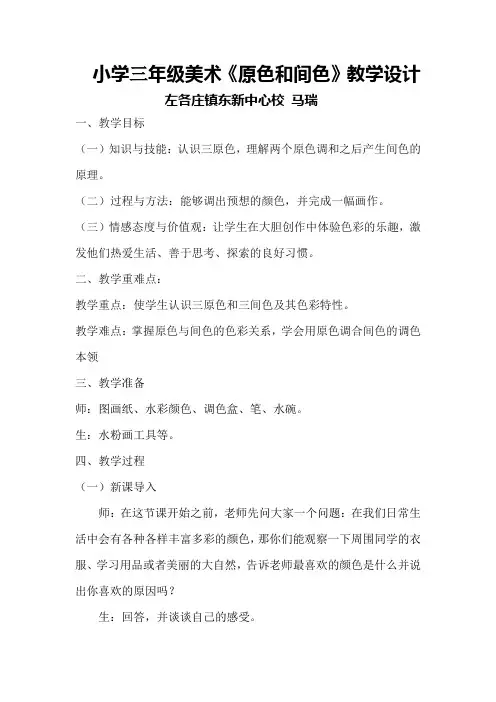 小学三年级美术《原色和间色》教学设计

左各庄镇东新中心校 马瑞

一、教学目标

（一）知识与技能：认识三原色，理解两个原色调和之后产生间色的原理。

（二）过程与方法：能够调出预想的颜色，并完成一幅画作。

（三）情感态度与价值观：让学生在大胆创作中体验色彩的乐趣，激发他们热爱生活、善于思考、探索的良好习惯。

二、教学重难点：

教学重点：使学生认识三原色和三间色及其色彩特性。

教学难点：掌握原色与间色的色彩关系，学会用原色调合间色的调色本领

三、教学准备

师：图画纸、水彩颜色、调色盒、笔、水碗。

生：水粉画工具等。

四、教学过程

（一）新课导入

师：在这节课开始之前，老师先问大家一个问题：在我们日常生活中会有各种各样丰富多彩的颜色，那你们能观察一下周围同学的衣服、学习用品或者美丽的大自然，告诉老师最喜欢的颜色是什么并说出你喜欢的原因吗？

生：回答，并谈谈自己的感受。